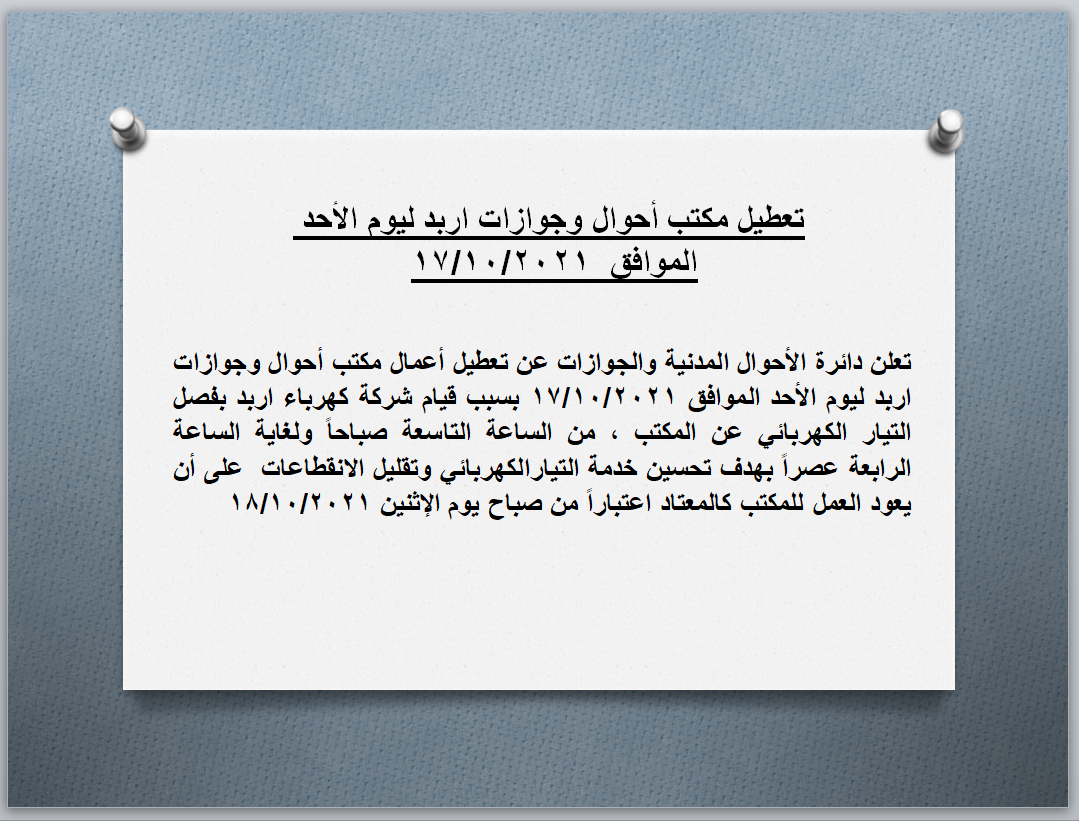 تعطيل مكتب أحوال وجوازات اربد ليوم الأحد
الموافق ١٧/١٠/٢٠٢١

تعلن دائرة الأحوال المدنية والجوازات عن تعطيل أعمال مكتب أحوال وجوازات اربد ليوم الأحد الموافق ١٧/١٠/٢٠٢١ بسبب قيام شركة كهرباء اربد بفصل التيار الكهربائي عن المكتب ، من الساعة التاسعة صباحاً ولغاية الساعة الرابعة عصراً بهدف تحسين خدمة التيارالكهربائي وتقليل الانقطاعات على أن يعود العمل للمكتب كالمعتاد اعتباراً من صباح يوم الإثنين ١٨/١٠/٢٠٢١